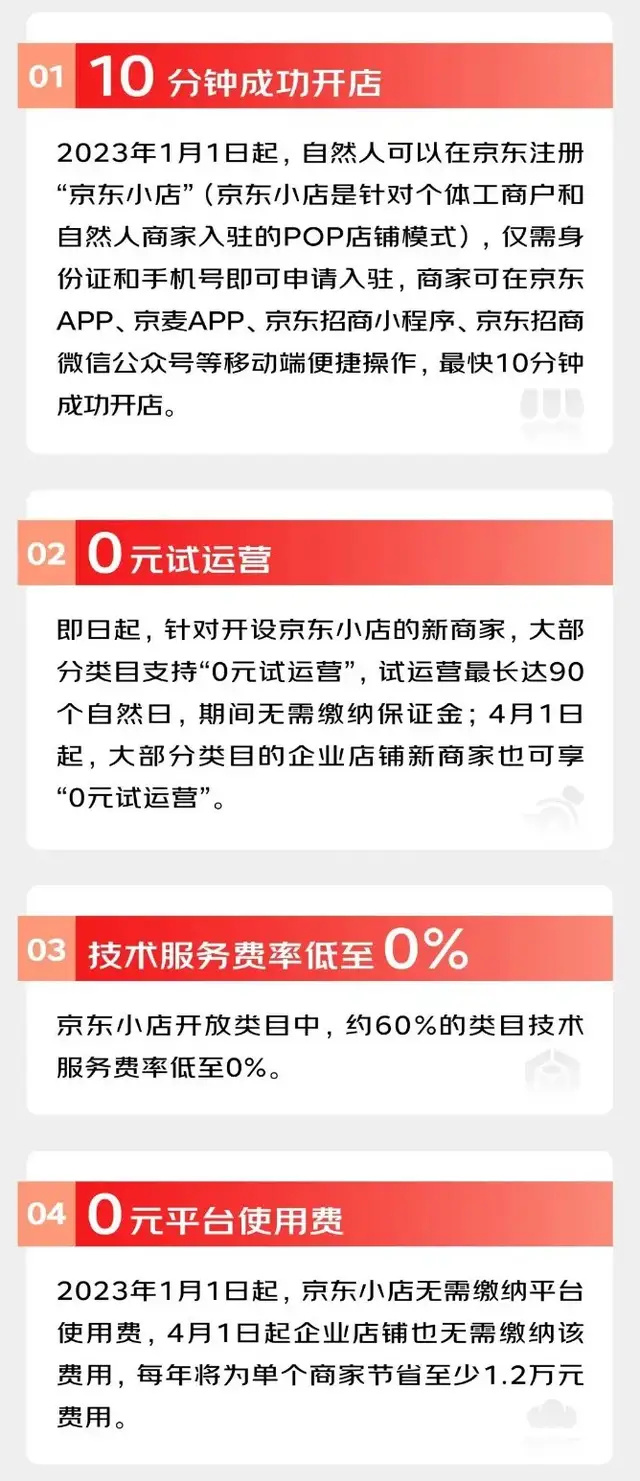 01 10 分钟成功开店

2023年1月1日起，自然人可以在京东注册“京东小店”（京东小店是针对个体工商户和自然人商家入驻的POP店铺模式），仅需身份证和手机号即可申请入驻，商家可在京东APP、京麦APP、京东招商小程序、京东招商微信公众号等移动端便捷操作，最快10分钟成功开店。

02 0元试运营

即日起，针对开设京东小店的新商家，大部分类目支持“0元试运营”，试运营最长达90个自然日，期间无需缴纳保证金；4月1日起，大部分类目的企业店铺新商家也可享“0元试运营”。

03 技术服务费率低至 0%

京东小店开放类目中，约60%的类目技术服务费率低至0%。

04 0元平台使用费

2023年1月1日起，京东小店无需缴纳平台使用费，4月1日起企业店铺也无需缴纳该费用，每年将为单个商家节省至少1.2万元费用。